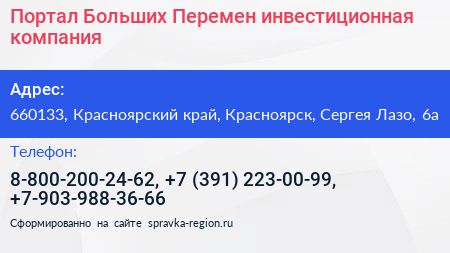 Портал Больших Перемен инвестиционная компания

Адрес:

660133, Красноярский край, Красноярск, Сергея Лазо, 6а

Телефон:

8-800-200-24-62, +7 (391) 223-00-99, +7-903-988-36-66

Сформированно на сайте spravka-region.ru